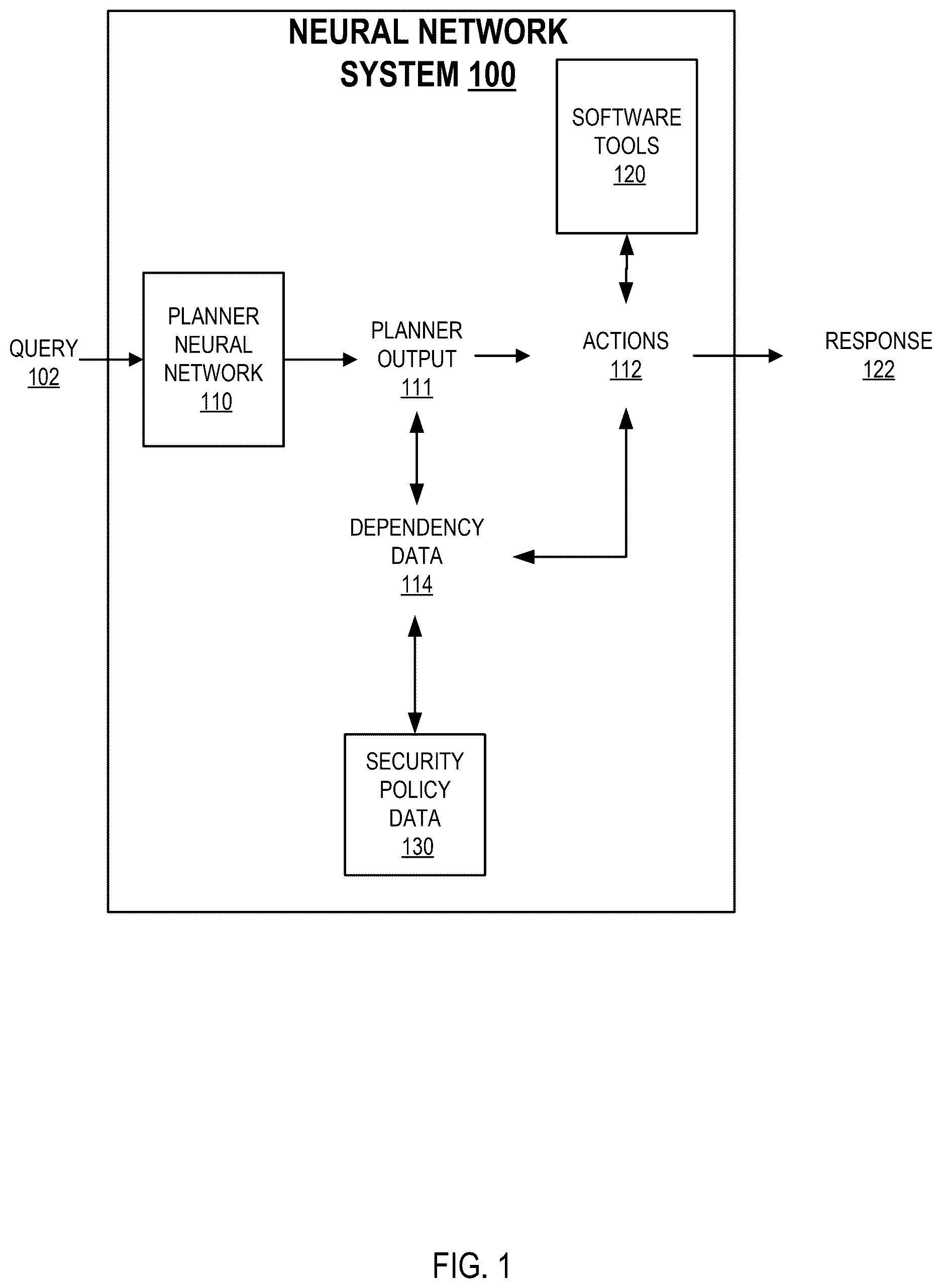 NEURAL NETWORK SYSTEM 100

SOFTWARE TOOLS 120

QUERY 102

PLANNER NEURAL NETWORK 110

PLANNER OUTPUT 111

ACTIONS 112

RESPONSE 122

DEPENDENCY DATA 114

SECURITY POLICY DATA 130

FIG. 1